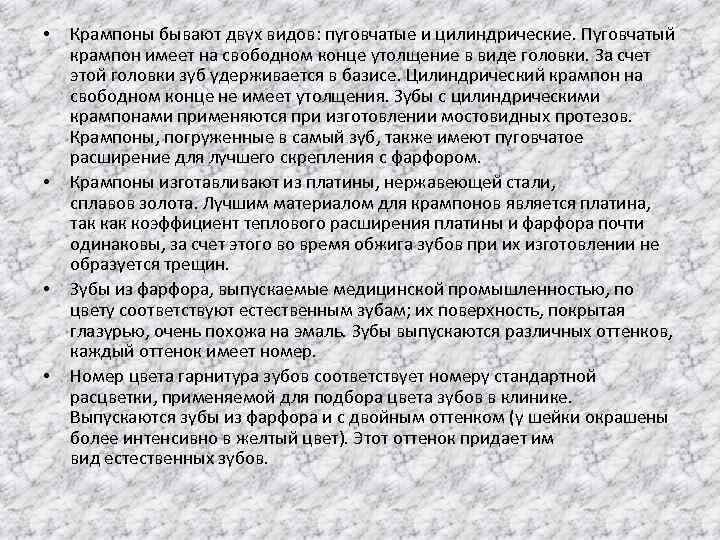 • Крампоны бывают двух видов: пуговчатые и цилиндрические. Пуговчатый крампон имеет на свободном конце утолщение в виде головки. За счет этой головки зуб удерживается в базисе. Цилиндрический крампон на свободном конце не имеет утолщения. Зубы с цилиндрическими крампонами применяются при изготовлении мостовидных протезов. Крампоны, погруженные в самый зуб, также имеют пуговчатое расширение для лучшего скрепления с фарфором.

• Крампоны изготавливают из платины, нержавеющей стали, сплавов золота. Лучшим материалом для крампонов является платина, так как коэффициент теплового расширения платины и фарфора почти одинаковы, за счет этого во время обжига зубов при их изготовлении не образуется трещин.

• Зубы из фарфора, выпускаемые медицинской промышленностью, по цвету соответствуют естественным зубам; их поверхность, покрытая глазурью, очень похожа на эмаль. Зубы выпускаются различных оттенков, каждый оттенок имеет номер.

• Номер цвета гарнитура зубов соответствует номеру стандартной расцветки, применяемой для подбора цвета зубов в клинике. Выпускаются зубы из фарфора и с двойным оттенком (у шейки окрашены более интенсивно в желтый цвет). Этот оттенок придает им вид естественных зубов.